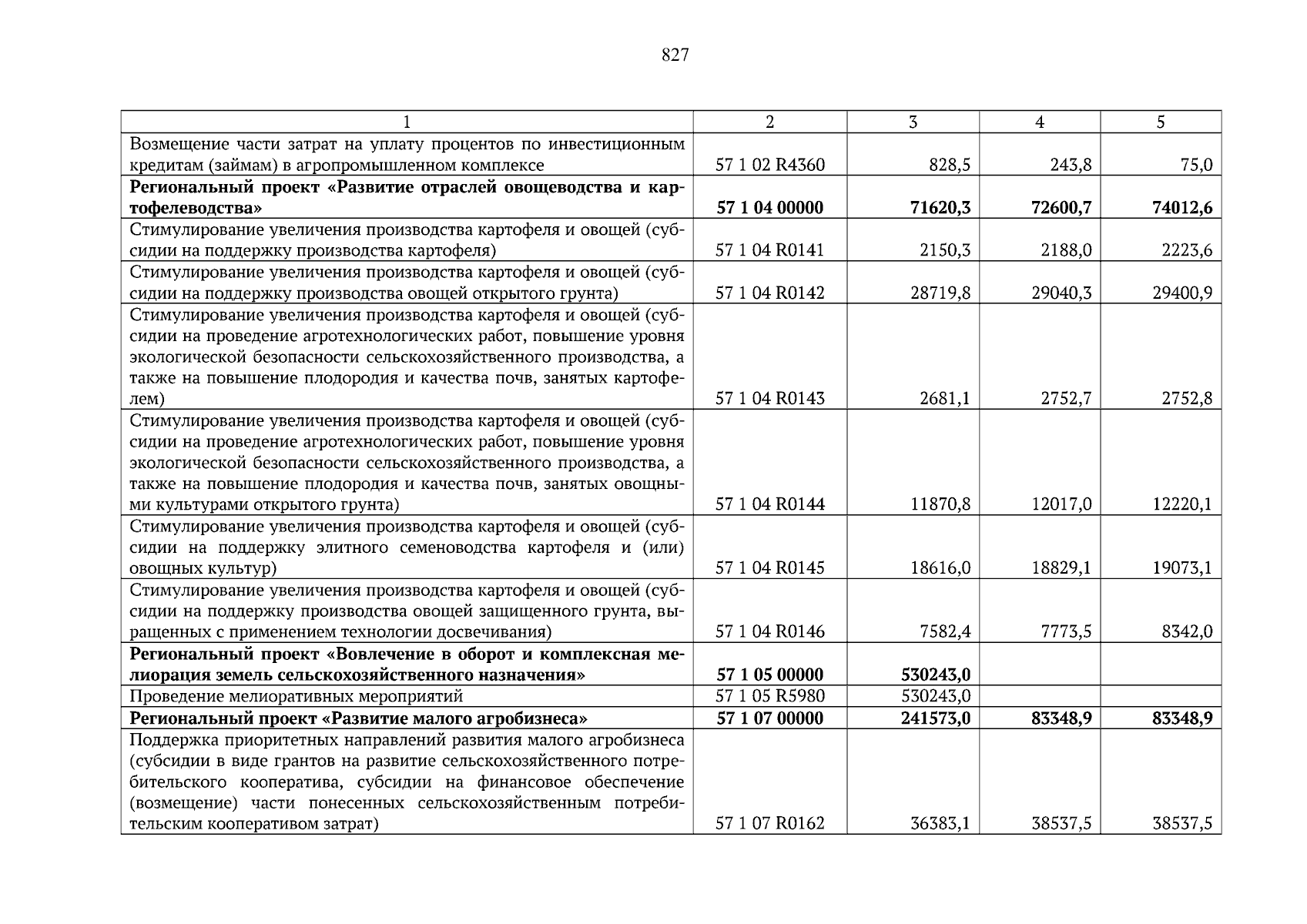 827

| 1 | 2 | 3 | 4 | 5 |
|---|---|---|---|---|
| Возмещение части затрат на уплату процентов по инвестиционным кредитам (займам) в агропромышленном комплексе | 57 1 02 R4360 | 828,5 | 243,8 | 75,0 |
| Региональный проект «Развитие отраслей овощеводства и картофелеводства» | 57 1 04 00000 | 71620,3 | 72600,7 | 74012,6 |
| Стимулирование увеличения производства картофеля и овощей (субсидии на поддержку производства картофеля) | 57 1 04 R0141 | 2150,3 | 2188,0 | 2223,6 |
| Стимулирование увеличения производства картофеля и овощей (субсидии на поддержку производства овощей открытого грунта) | 57 1 04 R0142 | 28719,8 | 29040,3 | 29400,9 |
| Стимулирование увеличения производства картофеля и овощей (субсидии на проведение агротехнологических работ, повышение уровня экологической безопасности сельскохозяйственного производства, а также на повышение плодородия и качества почв, занятых картофелем) | 57 1 04 R0143 | 2681,1 | 2752,7 | 2752,8 |
| Стимулирование увеличения производства картофеля и овощей (субсидии на проведение агротехнологических работ, повышение уровня экологической безопасности сельскохозяйственного производства, а также на повышение плодородия и качества почв, занятых овощными культурами открытого грунта) | 57 1 04 R0144 | 11870,8 | 12017,0 | 12220,1 |
| Стимулирование увеличения производства картофеля и овощей (субсидии на поддержку элитного семеноводства картофеля и (или) овощных культур) | 57 1 04 R0145 | 18616,0 | 18829,1 | 19073,1 |
| Стимулирование увеличения производства картофеля и овощей (субсидии на поддержку производства овощей защищенного грунта, выращенных с применением технологии досвечивания) | 57 1 04 R0146 | 7582,4 | 7773,5 | 8342,0 |
| Региональный проект «Вовлечение в оборот и комплексная мелиорация земель сельскохозяйственного назначения» | 57 1 05 00000 | 530243,0 | | |
| Проведение мелиоративных мероприятий | 57 1 05 R5980 | 530243,0 | | |
| Региональный проект «Развитие малого агробизнеса» | 57 1 07 00000 | 241573,0 | 83348,9 | 83348,9 |
| Поддержка приоритетных направлений развития малого агробизнеса (субсидии в виде грантов на развитие сельскохозяйственного потребительского кооператива, субсидии на финансовое обеспечение (возмещение) части понесенных сельскохозяйственным потребительским кооперативом затрат) | 57 1 07 R0162 | 36383,1 | 38537,5 | 38537,5 |